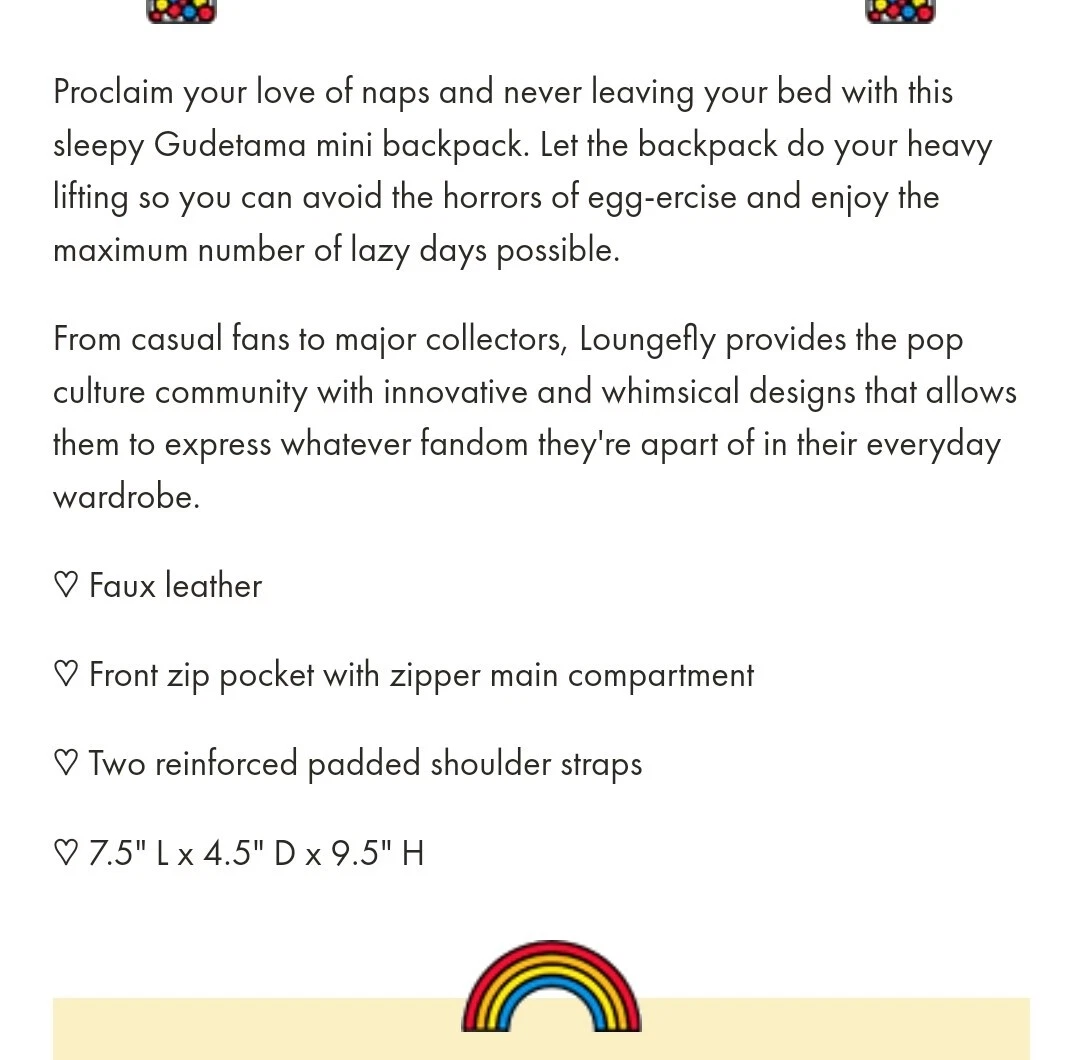 Proclaim your love of naps and never leaving your bed with this sleepy Gudetama mini backpack. Let the backpack do your heavy lifting so you can avoid the horrors of egg-ercise and enjoy the maximum number of lazy days possible.

From casual fans to major collectors, Loungefly provides the pop culture community with innovative and whimsical designs that allows them to express whatever fandom they're apart of in their everyday wardrobe.

♡ Faux leather

♡ Front zip pocket with zipper main compartment

♡ Two reinforced padded shoulder straps

♡ 7.5" L x 4.5" D x 9.5" H